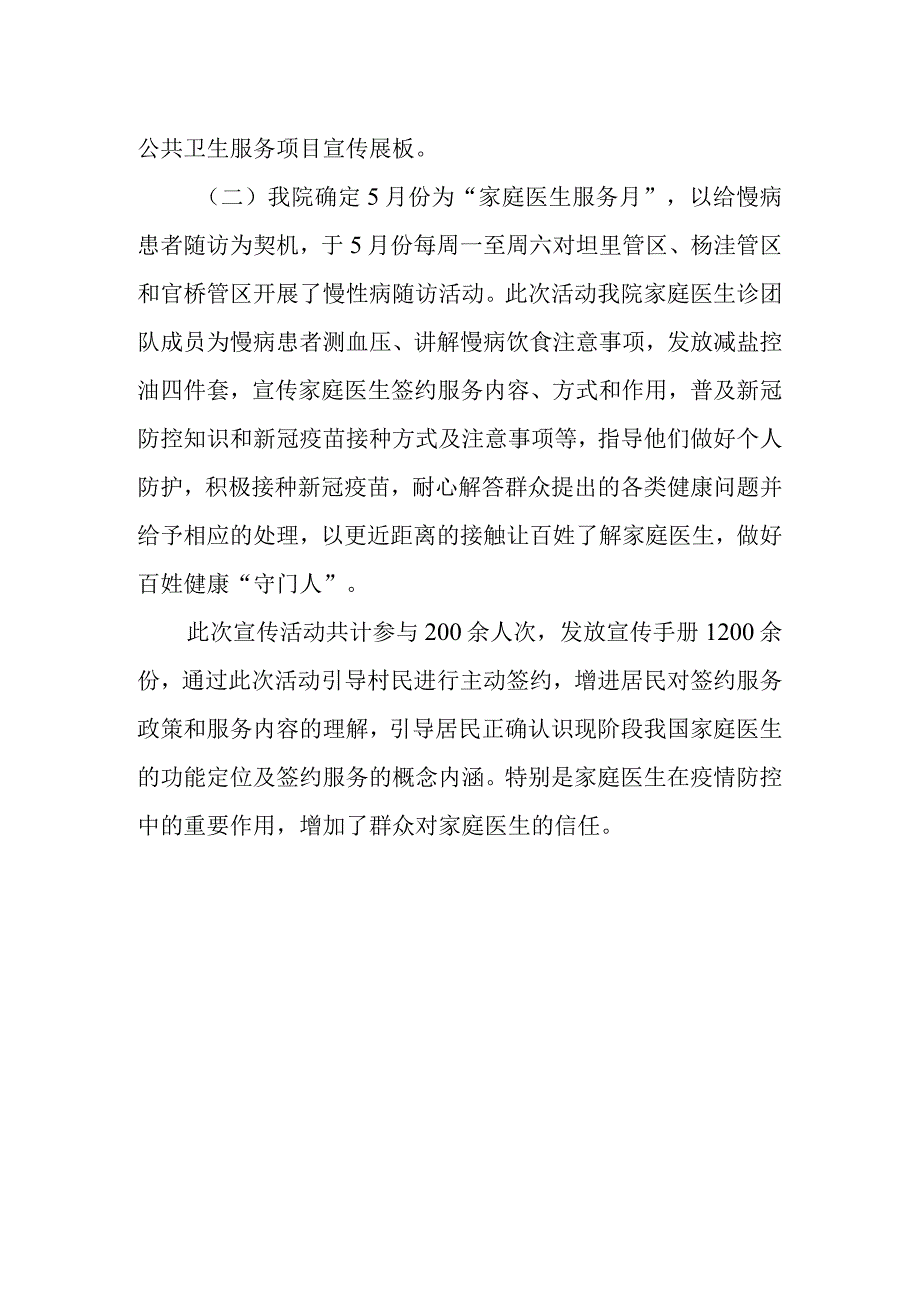 公共卫生服务项目宣传展板。

（二）我院确定5月份为“家庭医生服务月”，以给慢病患者随访为契机，于5月份每周一至周六对坦里管区、杨洼管区和官桥管区开展了慢性病随访活动。此次活动我院家庭医生诊团队成员为慢病患者测血压、讲解慢病饮食注意事项，发放减盐控油四件套，宣传家庭医生签约服务内容、方式和作用，普及新冠防控知识和新冠疫苗接种方式及注意事项等，指导他们做好个人防护，积极接种新冠疫苗，耐心解答群众提出的各类健康问题并给予相应的处理，以更近距离的接触让百姓了解家庭医生，做好百姓健康“守门人”。

此次宣传活动共计参与200余人次，发放宣传手册1200余份，通过此次活动引导村民进行主动签约，增进居民对签约服务政策和服务内容的理解，引导居民正确认识现阶段我国家庭医生的功能定位及签约服务的概念内涵。特别是家庭医生在疫情防控中的重要作用，增加了群众对家庭医生的信任。